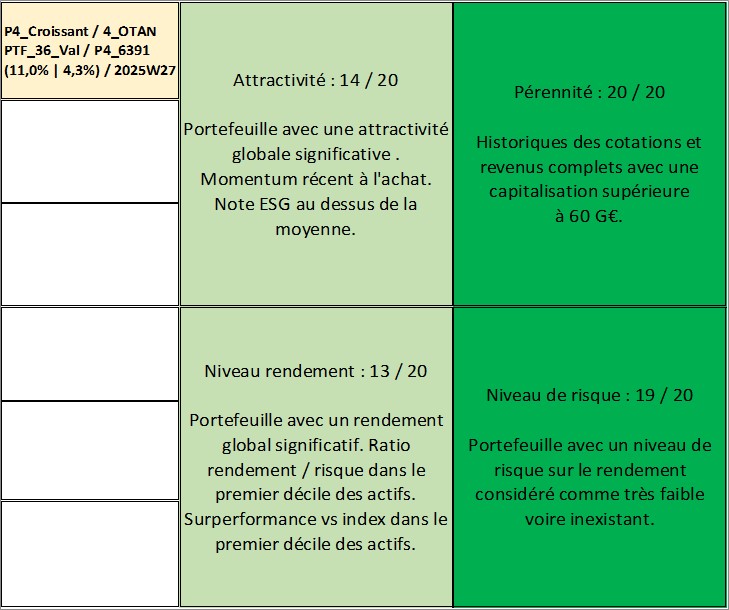 P4_Croissant / 4_OTAN
PTF_36_Val / P4_6391
(11,0% | 4,3%) / 2025W27

Attractivité : 14 / 20

Portefeuille avec une attractivité globale significative . Momentum récent à l'achat. Note ESG au dessus de la moyenne.

Pérennité : 20 / 20

Historiques des cotations et revenus complets avec une capitalisation supérieure à 60 G€.

Niveau rendement : 13 / 20

Portefeuille avec un rendement global significatif. Ratio rendement / risque dans le premier décile des actifs. Surperformance vs index dans le premier décile des actifs.

Niveau de risque : 19 / 20

Portefeuille avec un niveau de risque sur le rendement considéré comme très faible voire inexistant.